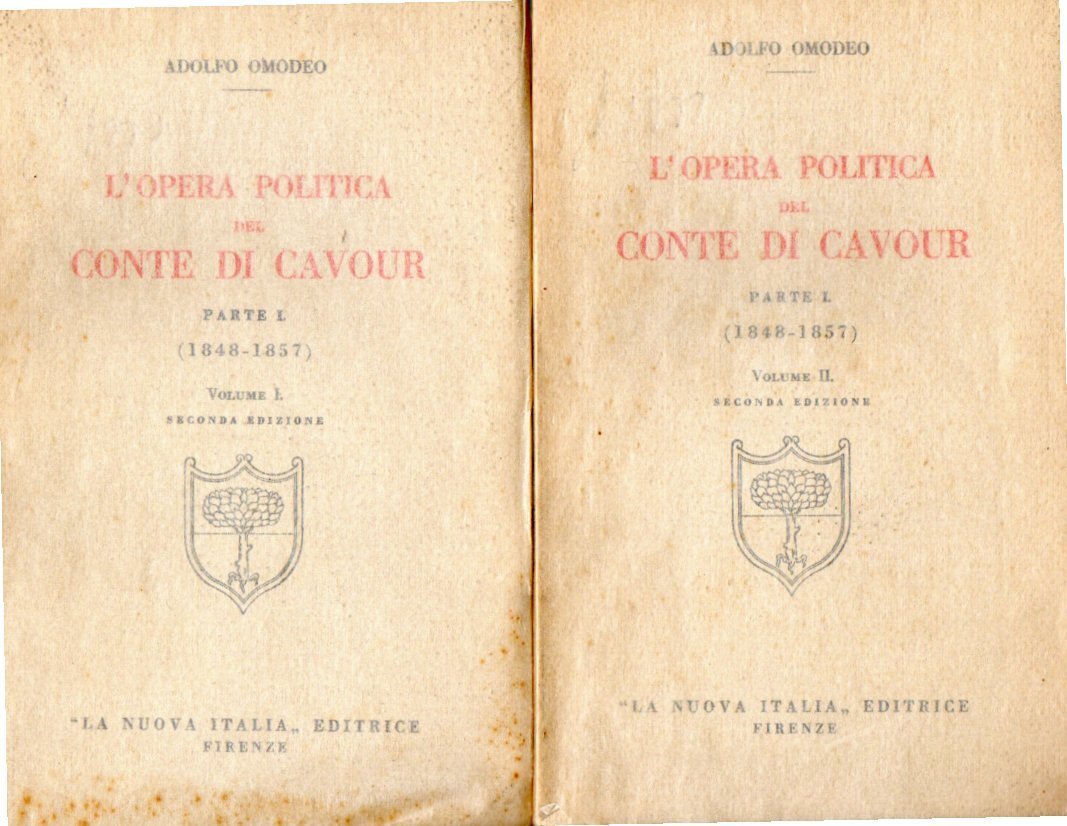 ADOLFO OMODEO

L'OPERA POLITICA
DEL
CONTE DI CAVOUR

PARTE I.
(1848-1857)

VOLUME I.
SECONDA EDIZIONE

"LA NUOVA ITALIA„ EDITRICE
FIRENZE

ADOLFO OMODEO

L'OPERA POLITICA
DEL
CONTE DI CAVOUR

PARTE I.
(1848-1857)

VOLUME II.
SECONDA EDIZIONE

"LA NUOVA ITALIA„ EDITRICE
FIRENZE